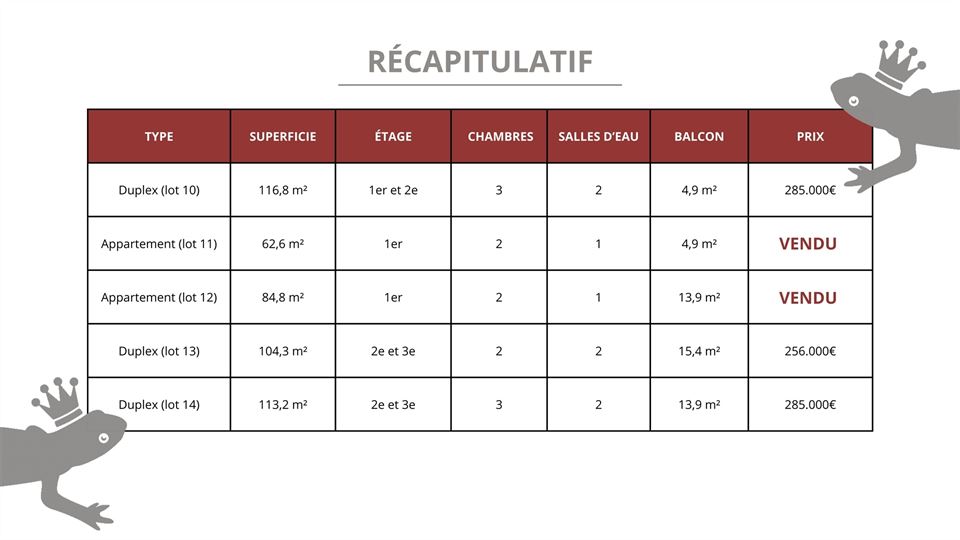 RÉCAPITULATIF

| TYPE | SUPERFICIE | ÉTAGE | CHAMBRES | SALLES D'EAU | BALCON | PRIX |
|---|---|---|---|---|---|---|
| Duplex (lot 10) | 116,8 m² | 1er et 2e | 3 | 2 | 4,9 m² | 285.000€ |
| Appartement (lot 11) | 62,6 m² | 1er | 2 | 1 | 4,9 m² | VENDU |
| Appartement (lot 12) | 84,8 m² | 1er | 2 | 1 | 13,9 m² | VENDU |
| Duplex (lot 13) | 104,3 m² | 2e et 3e | 2 | 2 | 15,4 m² | 256.000€ |
| Duplex (lot 14) | 113,2 m² | 2e et 3e | 3 | 2 | 13,9 m² | 285.000€ |